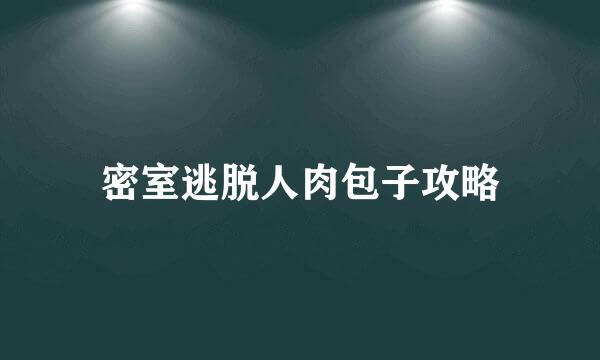 密室逃脱人肉包子攻略